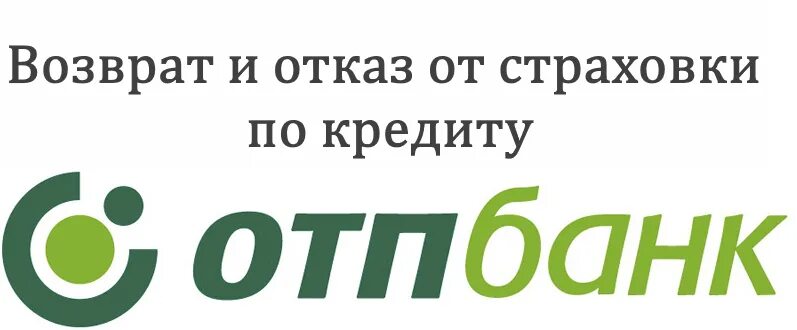 Возврат и отказ от страховки по кредиту

отпбанк